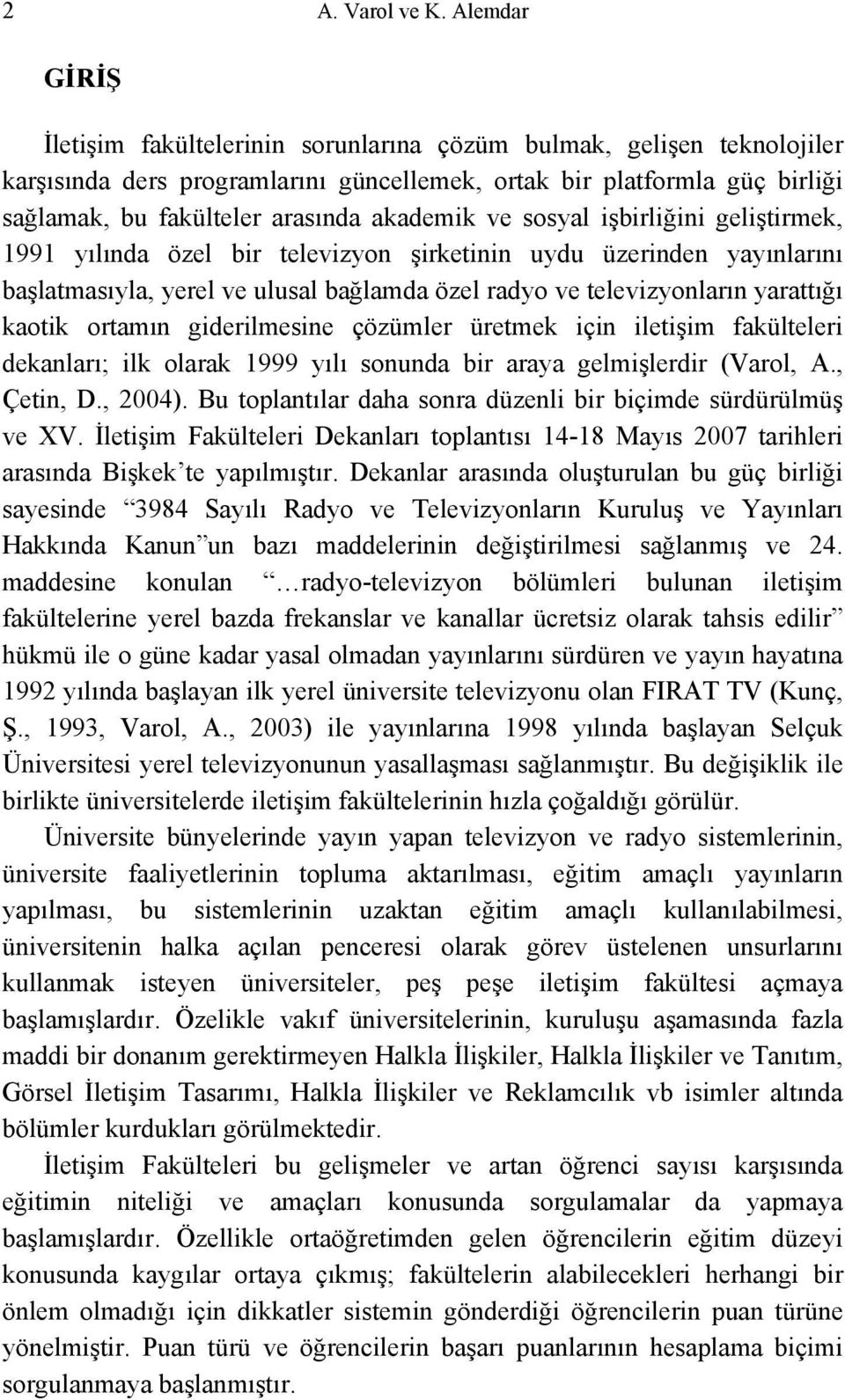 2 A. Varol ve K. Alemdar

GİRİŞ

İletişim fakültelerinin sorunlarına çözüm bulmak, gelişen teknolojiler karşısında ders programlarını güncellemek, ortak bir platformla güç birliği sağlamak, bu fakülteler arasında akademik ve sosyal işbirliğini geliştirmek, 1991 yılında özel bir televizyon şirketinin uydu üzerinden yayınlarını başlatmasıyla, yerel ve ulusal bağlamda özel radyo ve televizyonların yarattığı kaotik ortamın giderilmesine çözümler üretmek için iletişim fakülteleri dekanları; ilk olarak 1999 yılı sonunda bir araya gelmişlerdir (Varol, A., Çetin, D., 2004). Bu toplantılar daha sonra düzenli bir biçimde sürdürülmüş ve XV. İletişim Fakülteleri Dekanları toplantısı 14-18 Mayıs 2007 tarihleri arasında Bişkek'te yapılmıştır. Dekanlar arasında oluşturulan bu güç birliği sayesinde "3984 Sayılı Radyo ve Televizyonların Kuruluş ve Yayınları Hakkında Kanun"un bazı maddelerinin değiştirilmesi sağlanmış ve 24. maddesine konulan "…radyo-televizyon bölümleri bulunan iletişim fakültelerine yerel bazda frekanslar ve kanallar ücretsiz olarak tahsis edilir" hükmü ile o güne kadar yasal olmadan yayınlarını sürdüren ve yayın hayatına 1992 yılında başlayan ilk yerel üniversite televizyonu olan FIRAT TV (Kunç, Ş., 1993, Varol, A., 2003) ile yayınlarına 1998 yılında başlayan Selçuk Üniversitesi yerel televizyonunun yasallaşması sağlanmıştır. Bu değişiklik ile birlikte üniversitelerde iletişim fakültelerinin hızla çoğaldığı görülür.

Üniversite bünyelerinde yayın yapan televizyon ve radyo sistemlerinin, üniversite faaliyetlerinin topluma aktarılması, eğitim amaçlı yayınların yapılması, bu sistemlerinin uzaktan eğitim amaçlı kullanılabilmesi, üniversitenin halka açılan penceresi olarak görev üstelenen unsurlarını kullanmak isteyen üniversiteler, peş peşe iletişim fakültesi açmaya başlamışlardır. Özelikle vakıf üniversitelerinin, kuruluşu aşamasında fazla maddi bir donanım gerektirmeyen Halkla İlişkiler, Halkla İlişkiler ve Tanıtım, Görsel İletişim Tasarımı, Halkla İlişkiler ve Reklamcılık vb isimler altında bölümler kurdukları görülmektedir.

İletişim Fakülteleri bu gelişmeler ve artan öğrenci sayısı karşısında eğitimin niteliği ve amaçları konusunda sorgulamalar da yapmaya başlamışlardır. Özellikle ortaöğretimden gelen öğrencilerin eğitim düzeyi konusunda kaygılar ortaya çıkmış; fakültelerin alabilecekleri herhangi bir önlem olmadığı için dikkatler sistemin gönderdiği öğrencilerin puan türüne yönelmiştir. Puan türü ve öğrencilerin başarı puanlarının hesaplama biçimi sorgulanmaya başlanmıştır.